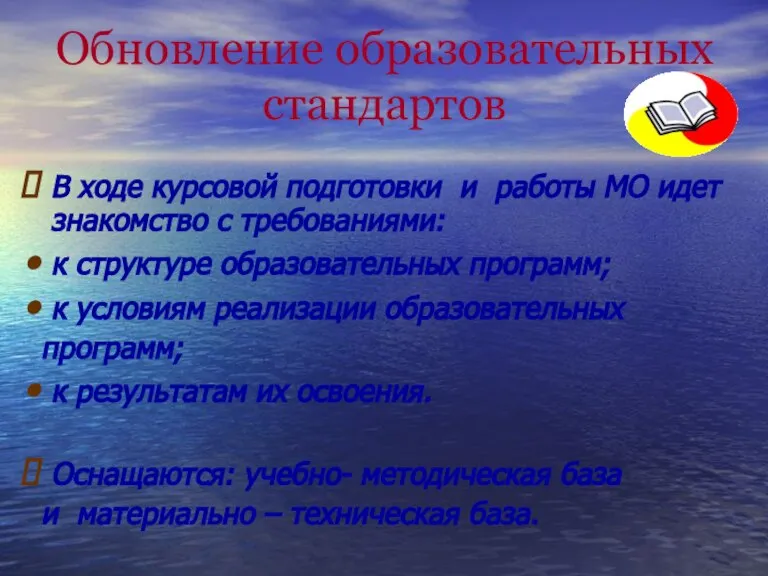 Обновление образовательных стандартов

 В ходе курсовой подготовки и работы МО идет знакомство с требованиями:

• к структуре образовательных программ;

• к условиям реализации образовательных программ;

• к результатам их освоения.

 Оснащаются: учебно- методическая база и материально – техническая база.